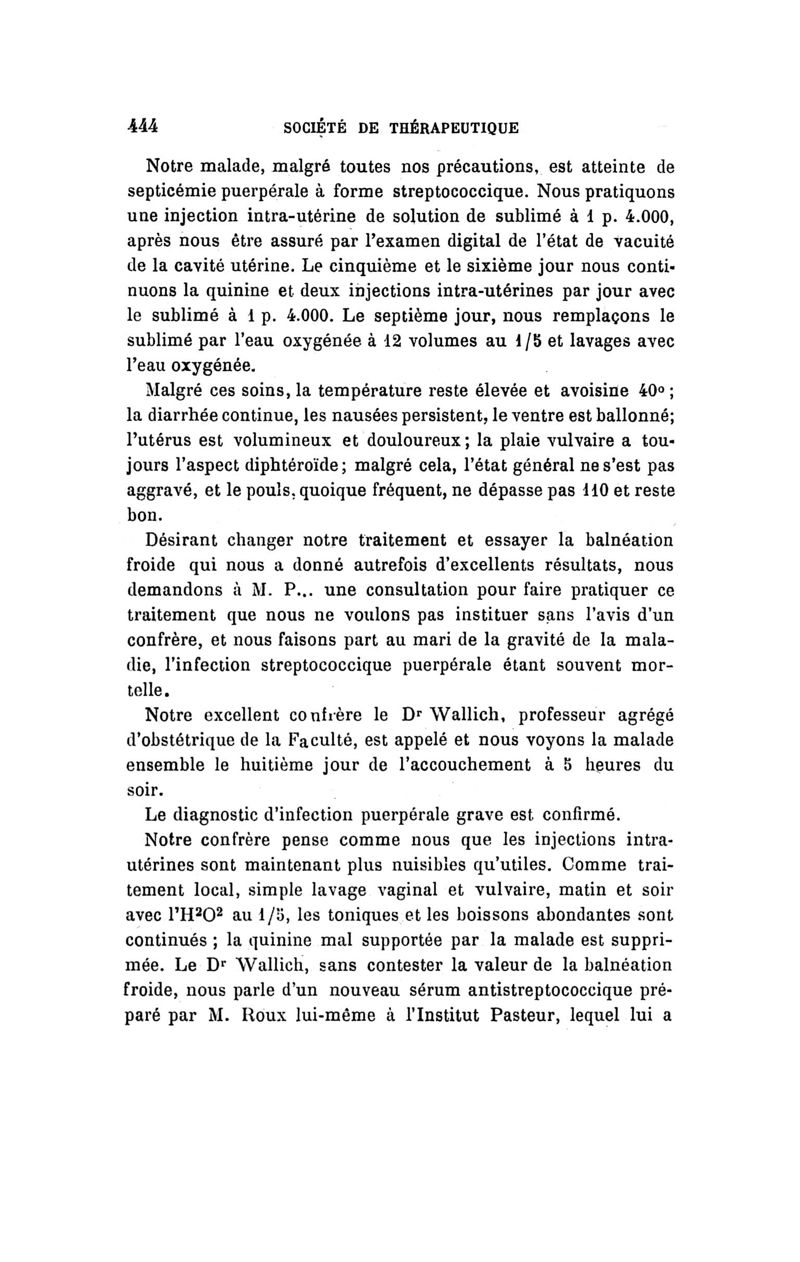 444 SOCIÉTÉ DE THÉRAPEUTIQUE

Notre malade, malgré toutes nos précautions, est atteinte de septicémie puerpérale à forme streptococcique. Nous pratiquons une injection intra-utérine de solution de sublimé à 1 p. 4.000, après nous être assuré par l'examen digital de l'état de vacuité de la cavité utérine. Le cinquième et le sixième jour nous continuons la quinine et deux injections intra-utérines par jour avec le sublimé à 1 p. 4.000. Le septième jour, nous remplaçons le sublimé par l'eau oxygénée à 12 volumes au 1/5 et lavages avec l'eau oxygénée.

Malgré ces soins, la température reste élevée et avoisine 40°; la diarrhée continue, les nausées persistent, le ventre est ballonné; l'utérus est volumineux et douloureux; la plaie vulvaire a toujours l'aspect diphtéroïde; malgré cela, l'état général ne s'est pas aggravé, et le pouls, quoique fréquent, ne dépasse pas 110 et reste bon.

Désirant changer notre traitement et essayer la balnéation froide qui nous a donné autrefois d'excellents résultats, nous demandons à M. P... une consultation pour faire pratiquer ce traitement que nous ne voulons pas instituer sans l'avis d'un confrère, et nous faisons part au mari de la gravité de la maladie, l'infection streptococcique puerpérale étant souvent mortelle.

Notre excellent confrère le Dr Wallich, professeur agrégé d'obstétrique de la Faculté, est appelé et nous voyons la malade ensemble le huitième jour de l'accouchement à 5 heures du soir.

Le diagnostic d'infection puerpérale grave est confirmé.

Notre confrère pense comme nous que les injections intra-utérines sont maintenant plus nuisibles qu'utiles. Comme traitement local, simple lavage vaginal et vulvaire, matin et soir avec l'$H^2O^2$ au 1/5, les toniques et les boissons abondantes sont continués ; la quinine mal supportée par la malade est supprimée. Le Dr Wallich, sans contester la valeur de la balnéation froide, nous parle d'un nouveau sérum antistreptococcique préparé par M. Roux lui-même à l'Institut Pasteur, lequel lui a